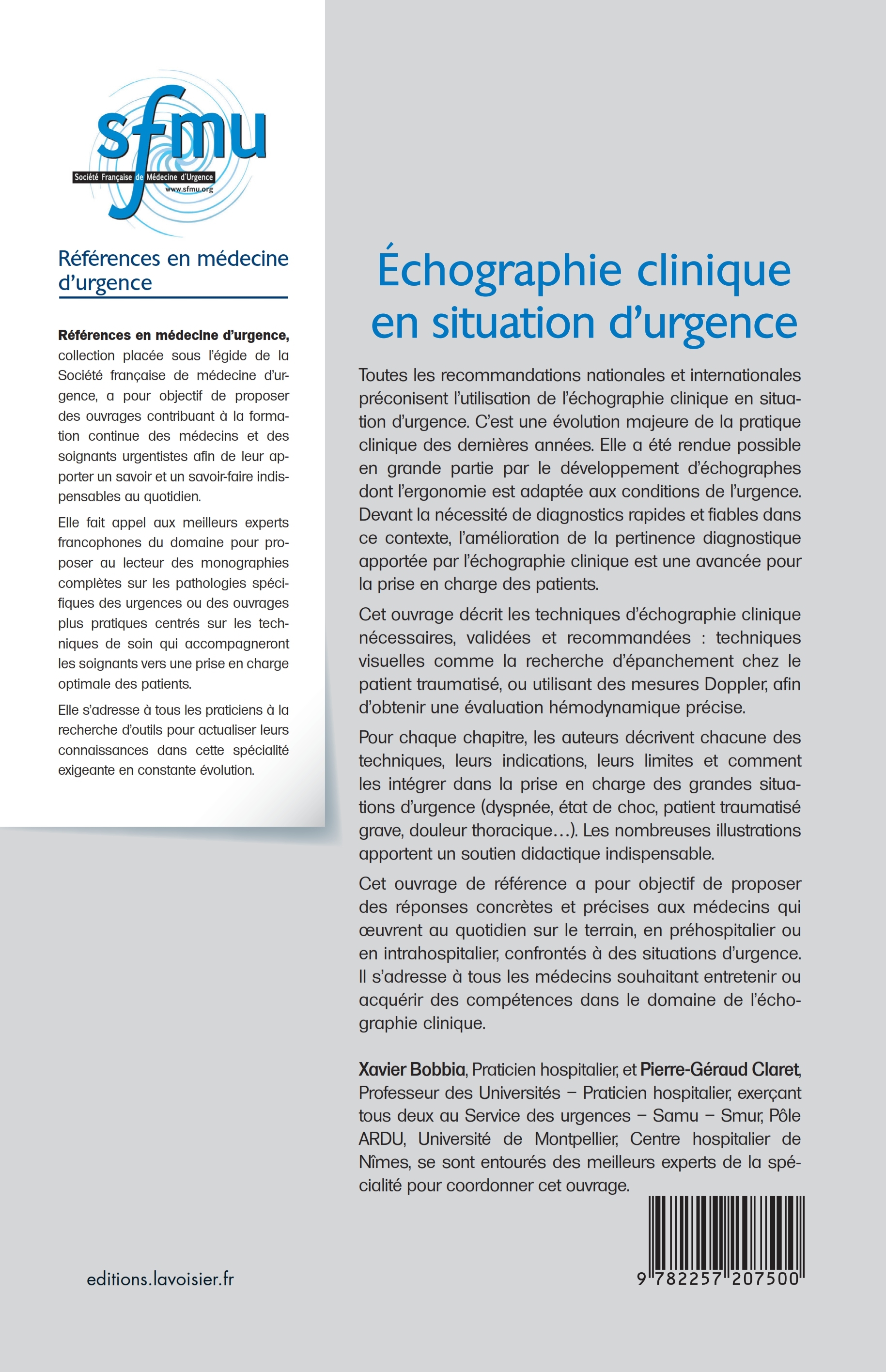 sfmu
Société Française de Médecine d'Urgence
www.sfmu.org

Références en médecine d'urgence

Références en médecine d'urgence, collection placée sous l'égide de la Société française de médecine d'urgence, a pour objectif de proposer des ouvrages contribuant à la formation continue des médecins et des soignants urgentistes afin de leur apporter un savoir et un savoir-faire indispensables au quotidien.

Elle fait appel aux meilleurs experts francophones du domaine pour proposer au lecteur des monographies complètes sur les pathologies spécifiques des urgences ou des ouvrages plus pratiques centrés sur les techniques de soin qui accompagneront les soignants vers une prise en charge optimale des patients.

Elle s'adresse à tous les praticiens à la recherche d'outils pour actualiser leurs connaissances dans cette spécialité exigeante en constante évolution.

editions.lavoisier.fr

Échographie clinique en situation d'urgence

Toutes les recommandations nationales et internationales préconisent l'utilisation de l'échographie clinique en situation d'urgence. C'est une évolution majeure de la pratique clinique des dernières années. Elle a été rendue possible en grande partie par le développement d'échographes dont l'ergonomie est adaptée aux conditions de l'urgence. Devant la nécessité de diagnostics rapides et fiables dans ce contexte, l'amélioration de la pertinence diagnostique apportée par l'échographie clinique est une avancée pour la prise en charge des patients.

Cet ouvrage décrit les techniques d'échographie clinique nécessaires, validées et recommandées : techniques visuelles comme la recherche d'épanchement chez le patient traumatisé, ou utilisant des mesures Doppler, afin d'obtenir une évaluation hémodynamique précise.

Pour chaque chapitre, les auteurs décrivent chacune des techniques, leurs indications, leurs limites et comment les intégrer dans la prise en charge des grandes situations d'urgence (dyspnée, état de choc, patient traumatisé grave, douleur thoracique…). Les nombreuses illustrations apportent un soutien didactique indispensable.

Cet ouvrage de référence a pour objectif de proposer des réponses concrètes et précises aux médecins qui œuvrent au quotidien sur le terrain, en préhospitalier ou en intrahospitalier, confrontés à des situations d'urgence. Il s'adresse à tous les médecins souhaitant entretenir ou acquérir des compétences dans le domaine de l'échographie clinique.

Xavier Bobbia, Praticien hospitalier, et Pierre-Géraud Claret, Professeur des Universités – Praticien hospitalier, exerçant tous deux au Service des urgences – Samu – Smur, Pôle ARDU, Université de Montpellier, Centre hospitalier de Nîmes, se sont entourés des meilleurs experts de la spécialité pour coordonner cet ouvrage.

9 782257 207500